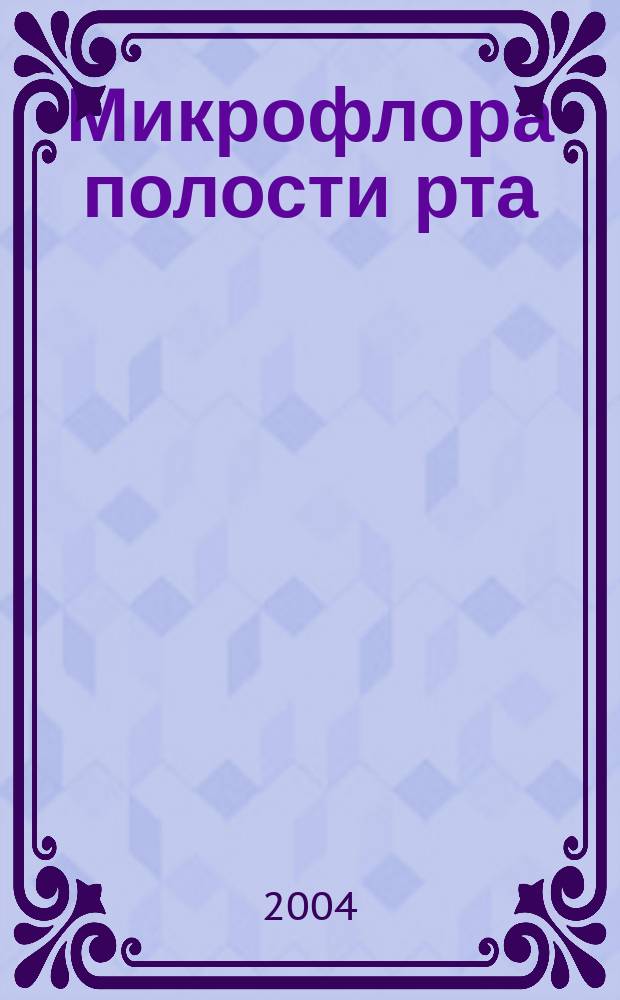 Микрофлора полости рта

2004